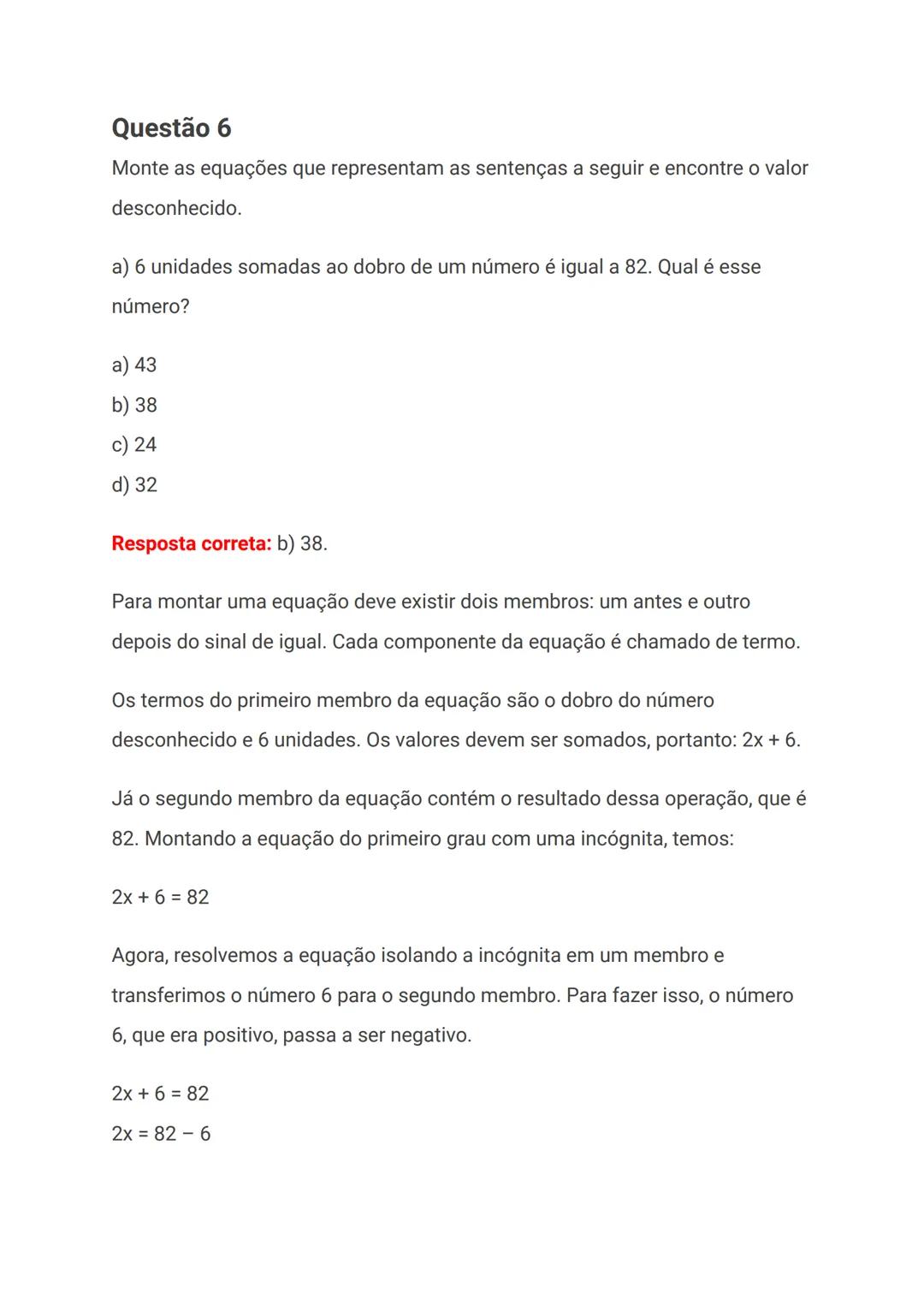 Questão 6

Monte as equações que representam as sentenças a seguir e encontre o valor desconhecido.

a) 6 unidades somadas ao dobro de um número é igual a 82. Qual é esse número?

a) 43
b) 38
c) 24
d) 32

Resposta correta: b) 38.

Para montar uma equação deve existir dois membros: um antes e outro depois do sinal de igual. Cada componente da equação é chamado de termo.

Os termos do primeiro membro da equação são o dobro do número desconhecido e 6 unidades. Os valores devem ser somados, portanto: $2x + 6$.

Já o segundo membro da equação contém o resultado dessa operação, que é 82. Montando a equação do primeiro grau com uma incógnita, temos:

$2x + 6 = 82$

Agora, resolvemos a equação isolando a incógnita em um membro e transferimos o número 6 para o segundo membro. Para fazer isso, o número 6, que era positivo, passa a ser negativo.

$2x + 6 = 82$
$2x = 82 - 6$